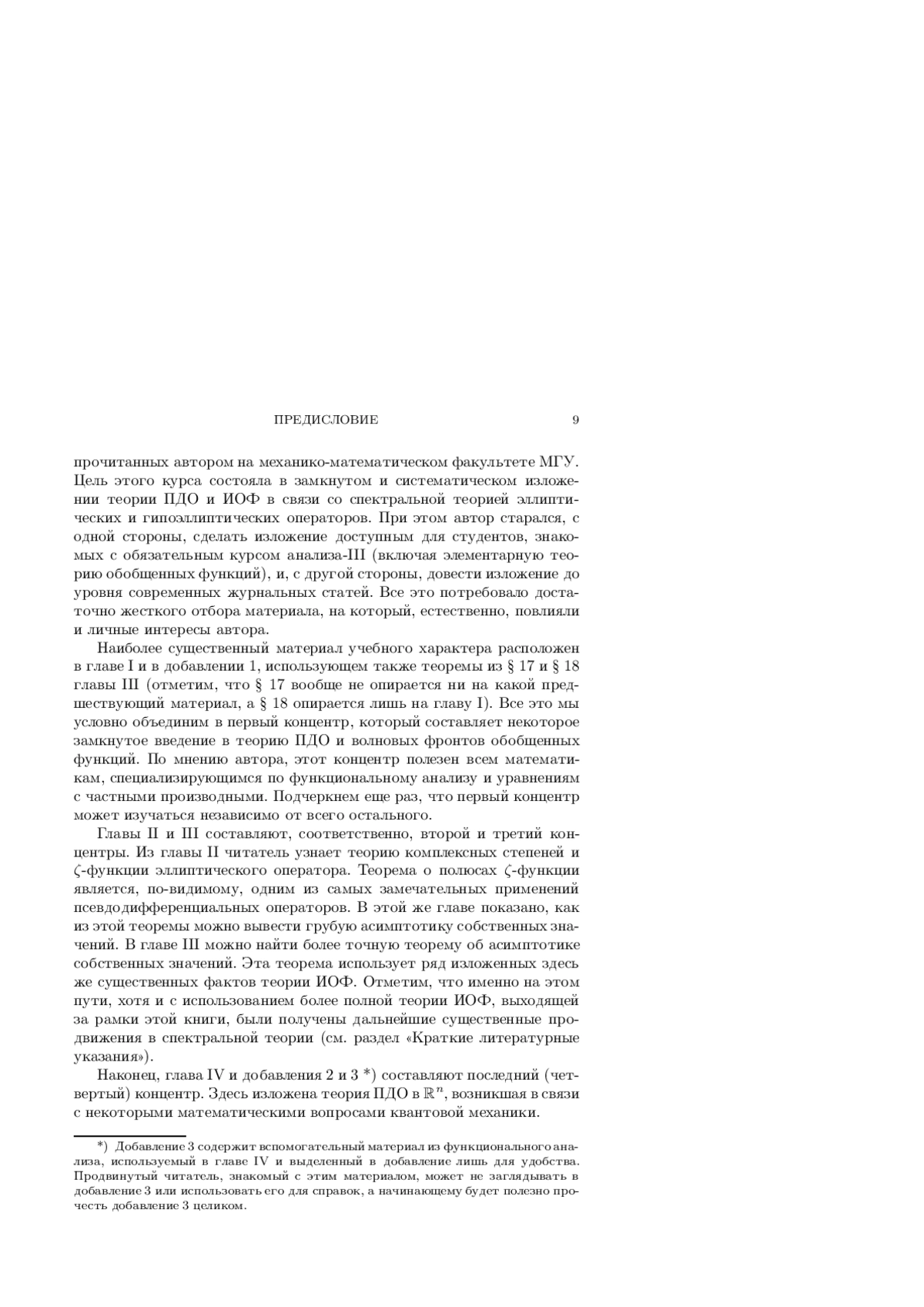 ПРЕДИСЛОВИЕ 9

прочитанных автором на механико-математическом факультете МГУ. Цель этого курса состояла в замкнутом и систематическом изложении теории ПДО и ИОФ в связи со спектральной теорией эллиптических и гипоэллиптических операторов. При этом автор старался, с одной стороны, сделать изложение доступным для студентов, знакомых с обязательным курсом анализа-III (включая элементарную теорию обобщенных функций), и, с другой стороны, довести изложение до уровня современных журнальных статей. Все это потребовало достаточно жесткого отбора материала, на который, естественно, повлияли и личные интересы автора.

Наиболее существенный материал учебного характера расположен в главе I и в добавлении 1, использующем также теоремы из § 17 и § 18 главы III (отметим, что § 17 вообще не опирается ни на какой предшествующий материал, а § 18 опирается лишь на главу I). Все это мы условно объединим в первый концентр, который составляет некоторое замкнутое введение в теорию ПДО и волновых фронтов обобщенных функций. По мнению автора, этот концентр полезен всем математикам, специализирующимся по функциональному анализу и уравнениям с частными производными. Подчеркнем еще раз, что первый концентр может изучаться независимо от всего остального.

Главы II и III составляют, соответственно, второй и третий концентры. Из главы II читатель узнает теорию комплексных степеней и $\zeta$-функции эллиптического оператора. Теорема о полюсах $\zeta$-функции является, по-видимому, одним из самых замечательных применений псевдодифференциальных операторов. В этой же главе показано, как из этой теоремы можно вывести грубую асимптотику собственных значений. В главе III можно найти более точную теорему об асимптотике собственных значений. Эта теорема использует ряд изложенных здесь же существенных фактов теории ИОФ. Отметим, что именно на этом пути, хотя и с использованием более полной теории ИОФ, выходящей за рамки этой книги, были получены дальнейшие существенные продвижения в спектральной теории (см. раздел «Краткие литературные указания»).

Наконец, глава IV и добавления 2 и 3 *) составляют последний (четвертый) концентр. Здесь изложена теория ПДО в $\mathbb{R}^n$, возникшая в связи с некоторыми математическими вопросами квантовой механики.

*) Добавление 3 содержит вспомогательный материал из функционального анализа, используемый в главе IV и выделенный в добавление лишь для удобства. Продвинутый читатель, знакомый с этим материалом, может не заглядывать в добавление 3 или использовать его для справок, а начинающему будет полезно прочесть добавление 3 целиком.